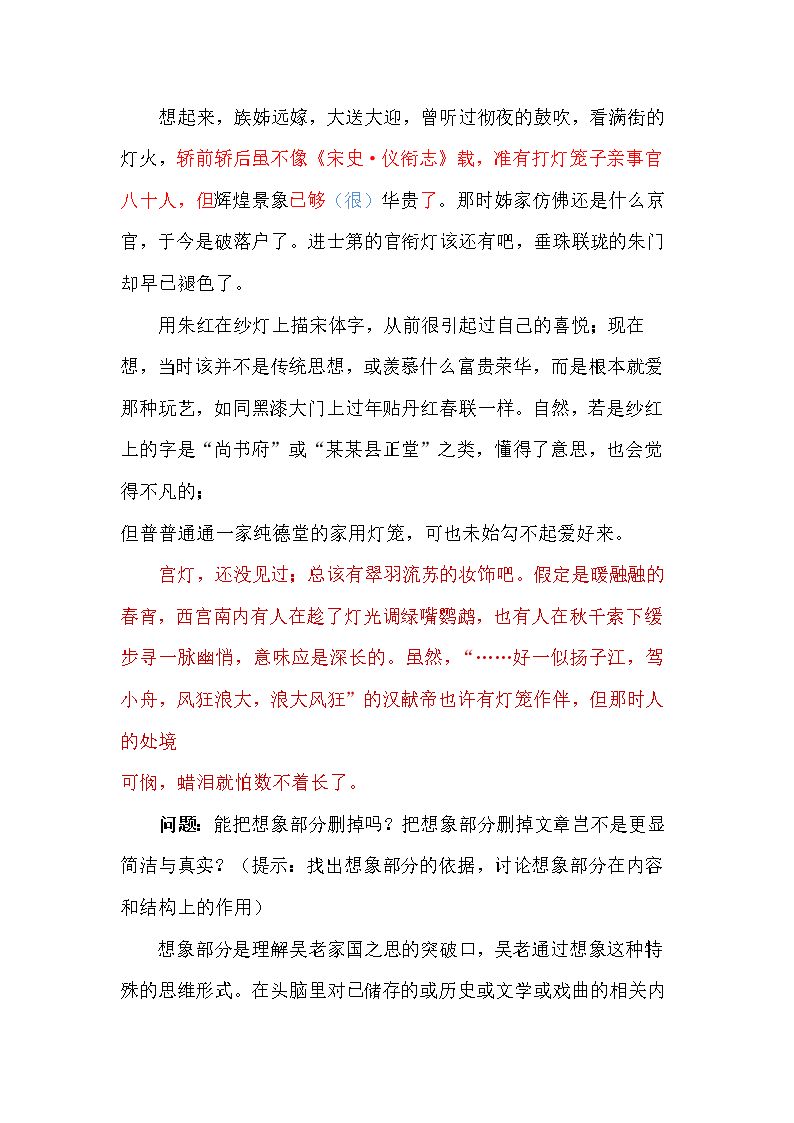 想起来，族姊远嫁，大送大迎，曾听过彻夜的鼓吹，看满街的灯火，轿前轿后虽不像《宋史·仪衔志》载，准有打灯笼子亲事官八十人，但辉煌景象已够（很）华贵了。那时姊家仿佛还是什么京官，于今是破落户了。进士第的官衔灯该还有吧，垂珠联珑的朱门却早已褪色了。

用朱红在纱灯上描宋体字，从前很引起过自己的喜悦；现在想，当时该并不是传统思想，或羡慕什么富贵荣华，而是根本就爱那种玩艺，如同黑漆大门上过年贴丹红春联一样。自然，若是纱红上的字是“尚书府”或“某某县正堂”之类，懂得了意思，也会觉得不凡的；

但普普通通一家纯德堂的家用灯笼，可也未始勾不起爱好来。

宫灯，还没见过；总该有翠羽流苏的妆饰吧。假定是暖融融的春宵，西宫南内有人在趁了灯光调绿嘴鹦鹉，也有人在秋千索下缓步寻一脉幽悄，意味应是深长的。虽然，“……好一似扬子江，驾小舟，风狂浪大，浪大风狂”的汉献帝也许有灯笼作伴，但那时人的处境

可悯，蜡泪就怕数不着长了。

问题：能把想象部分删掉吗？把想象部分删掉文章岂不是更显简洁与真实？（提示：找出想象部分的依据，讨论想象部分在内容和结构上的作用）

想象部分是理解吴老家国之思的突破口，吴老通过想象这种特殊的思维形式。在头脑里对已储存的或历史或文学或戏曲的相关内